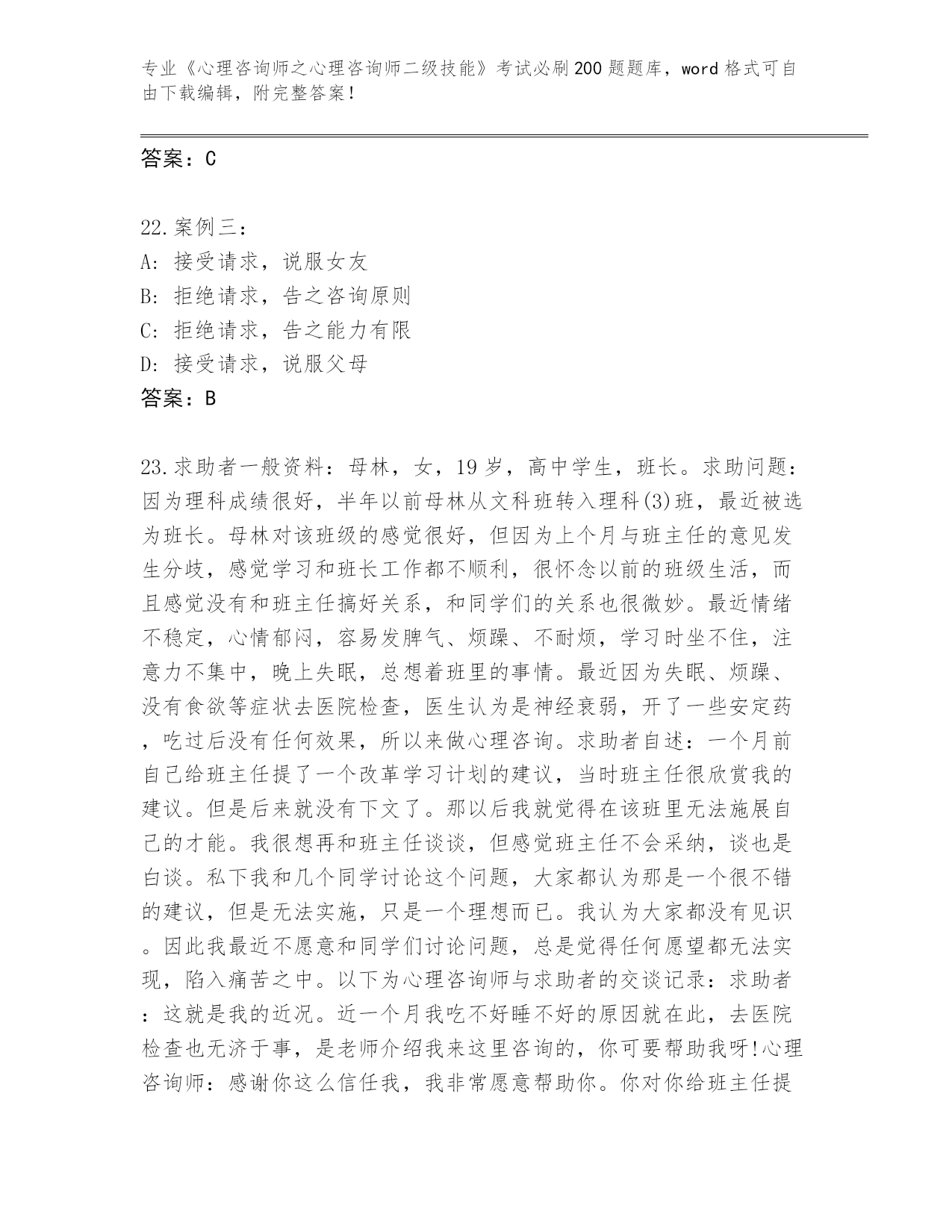 专业《心理咨询师之心理咨询师二级技能》考试必刷200题题库，word格式可自由下载编辑，附完整答案！

答案：C

22.案例三：
A：接受请求，说服女友
B：拒绝请求，告之咨询原则
C：拒绝请求，告之能力有限
D：接受请求，说服父母
答案：B

23.求助者一般资料：母林，女，19岁，高中学生，班长。求助问题：因为理科成绩很好，半年以前母林从文科班转入理科(3)班，最近被选为班长。母林对该班级的感觉很好，但因为上个月与班主任的意见发生分歧，感觉学习和班长工作都不顺利，很怀念以前的班级生活，而且感觉没有和班主任搞好关系，和同学们的关系也很微妙。最近情绪不稳定，心情郁闷，容易发脾气、烦躁、不耐烦，学习时坐不住，注意力不集中，晚上失眠，总想着班里的事情。最近因为失眠、烦躁、没有食欲等症状去医院检查，医生认为是神经衰弱，开了一些安定药，吃过后没有任何效果，所以来做心理咨询。求助者自述：一个月前自己给班主任提了一个改革学习计划的建议，当时班主任很欣赏我的建议。但是后来就没有下文了。那以后我就觉得在该班里无法施展自己的才能。我很想再和班主任谈谈，但感觉班主任不会采纳，谈也是白谈。私下我和几个同学讨论这个问题，大家都认为那是一个很不错的建议，但是无法实施，只是一个理想而已。我认为大家都没有见识。因此我最近不愿意和同学们讨论问题，总是觉得任何愿望都无法实现，陷入痛苦之中。以下为心理咨询师与求助者的交谈记录：求助者：这就是我的近况。近一个月我吃不好睡不好的原因就在此，去医院检查也无济于事，是老师介绍我来这里咨询的，你可要帮助我呀!心理咨询师：感谢你这么信任我，我非常愿意帮助你。你对你给班主任提